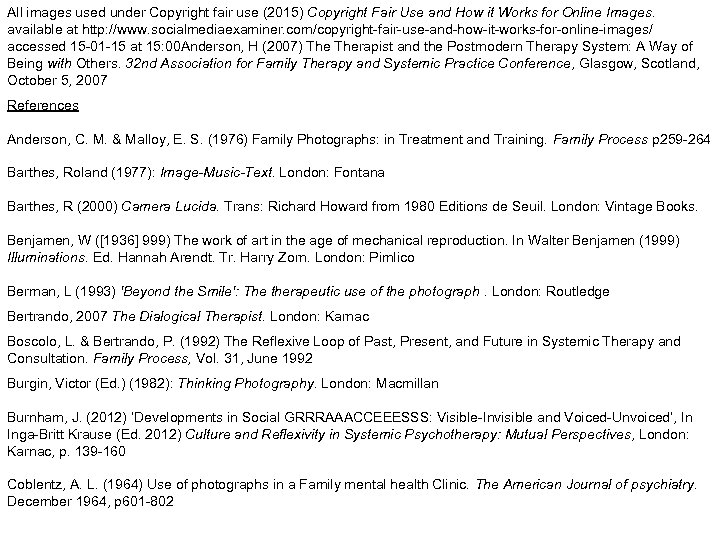 All images used under Copyright fair use (2015) Copyright Fair Use and How it Works for Online Images. available at http://www.socialmediaexaminer.com/copyright-fair-use-and-how-it-works-for-online-images/ accessed 15-01-15 at 15:00Anderson, H (2007) The Therapist and the Postmodern Therapy System: A Way of Being with Others. 32nd Association for Family Therapy and Systemic Practice Conference, Glasgow, Scotland, October 5, 2007

References

Anderson, C. M. & Malloy, E. S. (1976) Family Photographs: in Treatment and Training. Family Process p259-264

Barthes, Roland (1977): Image-Music-Text. London: Fontana

Barthes, R (2000) Camera Lucida. Trans: Richard Howard from 1980 Editions de Seuil. London: Vintage Books.

Benjamen, W ([1936] 999) The work of art in the age of mechanical reproduction. In Walter Benjamen (1999) Illuminations. Ed. Hannah Arendt. Tr. Harry Zorn. London: Pimlico

Berman, L (1993) 'Beyond the Smile': The therapeutic use of the photograph . London: Routledge

Bertrando, 2007 The Dialogical Therapist. London: Karnac

Boscolo, L. & Bertrando, P. (1992) The Reflexive Loop of Past, Present, and Future in Systemic Therapy and Consultation. Family Process, Vol. 31, June 1992

Burgin, Victor (Ed.) (1982): Thinking Photography. London: Macmillan

Burnham, J. (2012) 'Developments in Social GRRRAAACCEEESSS: Visible-Invisible and Voiced-Unvoiced', In Inga-Britt Krause (Ed. 2012) Culture and Reflexivity in Systemic Psychotherapy: Mutual Perspectives, London: Karnac, p. 139-160

Coblentz, A. L. (1964) Use of photographs in a Family mental health Clinic. The American Journal of psychiatry. December 1964, p601-802